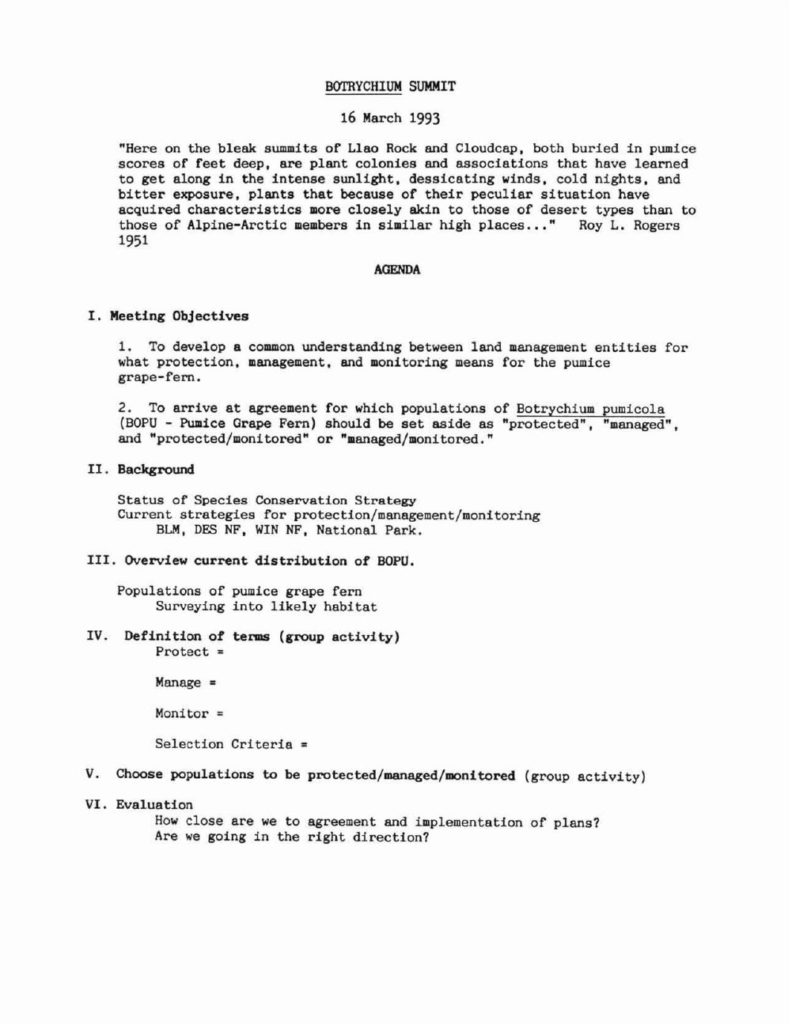 BOTRYCHIUM SUMMIT

16 March 1993

"Here on the bleak summits of Llao Rock and Cloudcap, both buried in pumice scores of feet deep, are plant colonies and associations that have learned to get along in the intense sunlight, dessicating winds, cold nights, and bitter exposure, plants that because of their peculiar situation have acquired characteristics more closely akin to those of desert types than to those of Alpine-Arctic members in similar high places..." Roy L. Rogers 1951

AGENDA

I. Meeting Objectives

1. To develop a common understanding between land management entities for what protection, management, and monitoring means for the pumice grape-fern.

2. To arrive at agreement for which populations of Botrychium pumicola (BOPU - Pumice Grape Fern) should be set aside as "protected", "managed", and "protected/monitored" or "managed/monitored."

II. Background

Status of Species Conservation Strategy
Current strategies for protection/management/monitoring
BLM, DES NF, WIN NF, National Park.

III. Overview current distribution of BOPU.

Populations of pumice grape fern
Surveying into likely habitat

IV. Definition of terms (group activity)
Protect =

Manage =

Monitor =

Selection Criteria =

V. Choose populations to be protected/managed/monitored (group activity)

VI. Evaluation
How close are we to agreement and implementation of plans?
Are we going in the right direction?